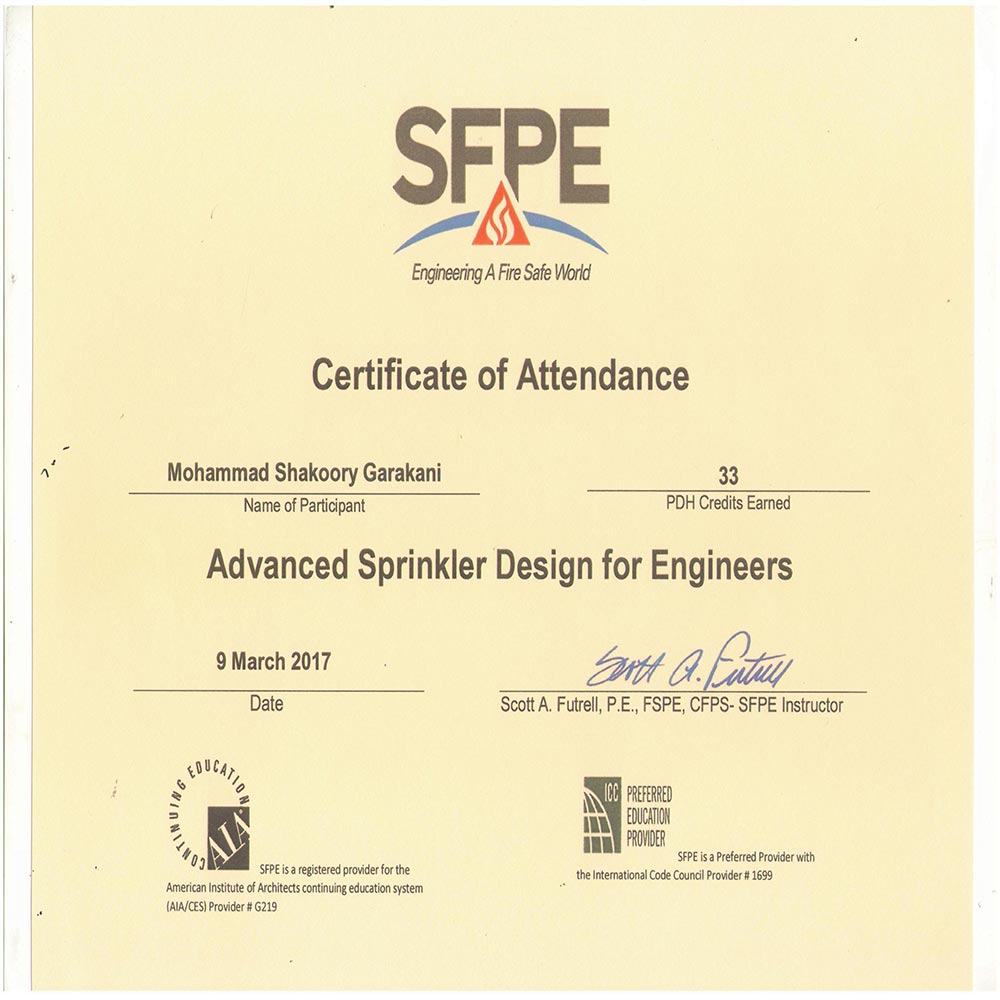 SFPE
Engineering A Fire Safe World

Certificate of Attendance

Mohammad Shakoory Garakani
Name of Participant

33
PDH Credits Earned

Advanced Sprinkler Design for Engineers

9 March 2017
Date

Scott A. Futrell
Scott A. Futrell, P.E., FSPE, CFPS- SFPE Instructor

CONTINUING EDUCATION
AIA
SFPE is a registered provider for the American Institute of Architects continuing education system (AIA/CES) Provider # G219

ICC PREFERRED EDUCATION PROVIDER
SFPE is a Preferred Provider with the International Code Council Provider # 1699